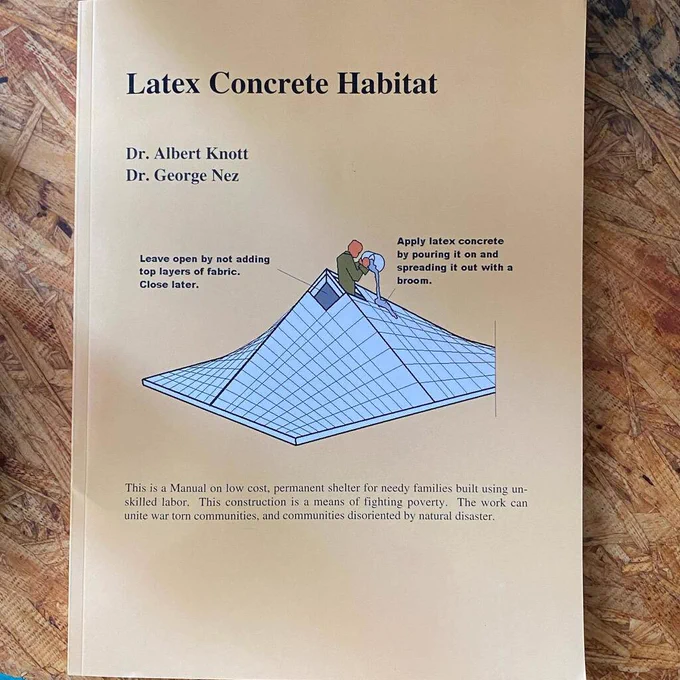 Latex Concrete Habitat

Dr. Albert Knott
Dr. George Nez

Leave open by not adding
top layers of fabric.
Close later.

Apply latex concrete
by pouring it on and
spreading it out with a
broom.

This is a Manual on low cost, permanent shelter for needy families built using unskilled labor. This construction is a means of fighting poverty. The work can unite war torn communities, and communities disoriented by natural disaster.